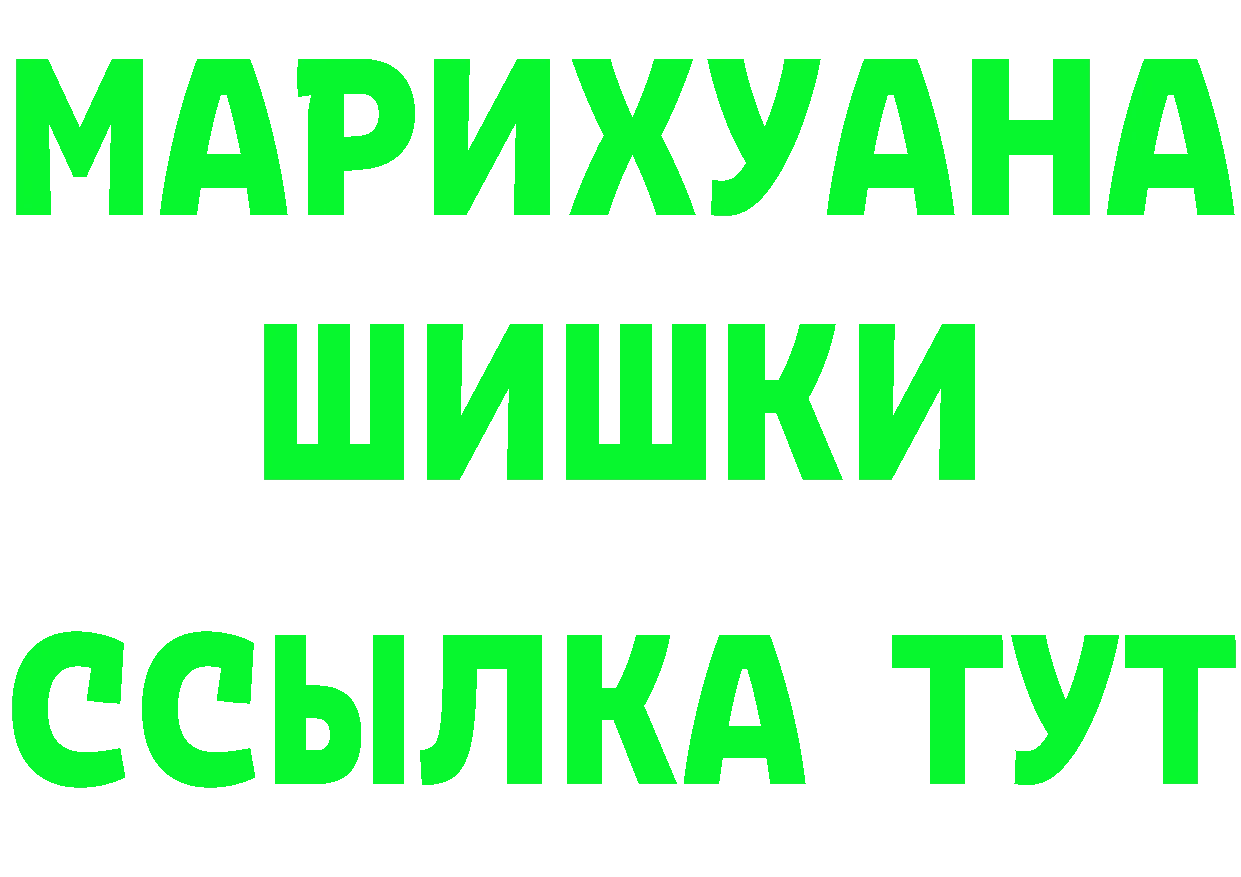 МАРИХУАНА
ШИШКИ
ССЫЛКА ТУТ